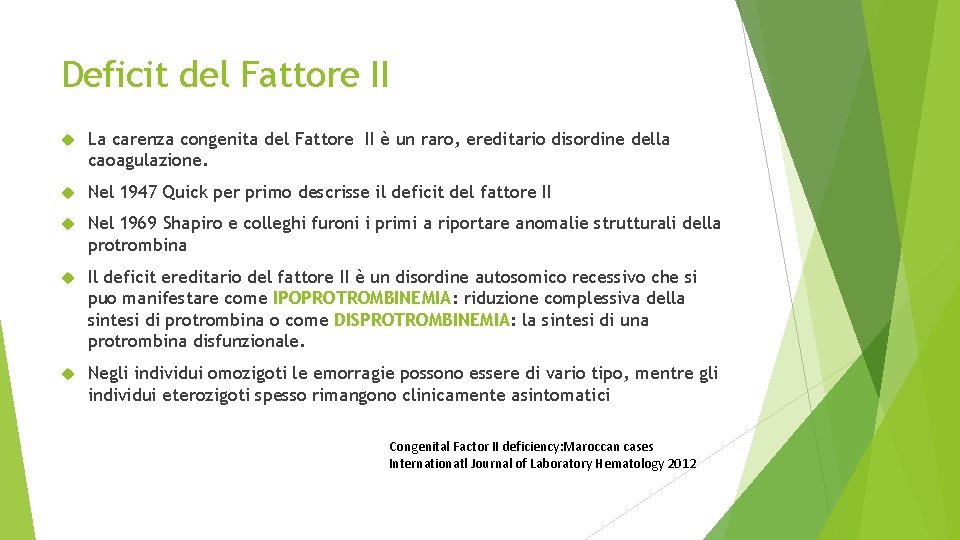 Deficit del Fattore II

La carenza congenita del Fattore II è un raro, ereditario disordine della caoagulazione.

Nel 1947 Quick per primo descrisse il deficit del fattore II

Nel 1969 Shapiro e colleghi furoni i primi a riportare anomalie strutturali della protrombina

Il deficit ereditario del fattore II è un disordine autosomico recessivo che si puo manifestare come IPOPROTROMBINEMIA: riduzione complessiva della sintesi di protrombina o come DISPROTROMBINEMIA: la sintesi di una protrombina disfunzionale.

Negli individui omozigoti le emorragie possono essere di vario tipo, mentre gli individui eterozigoti spesso rimangono clinicamente asintomatici

Congenital Factor II deficiency:Maroccan cases
Internationatl Journal of Laboratory Hematology 2012